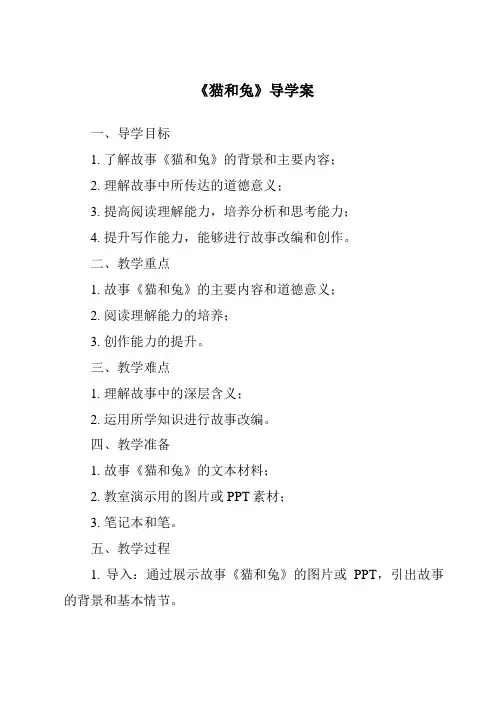 《猫和兔》导学案

一、导学目标

1. 了解故事《猫和兔》的背景和主要内容；

2. 理解故事中所传达的道德意义；

3. 提高阅读理解能力，培养分析和思考能力；

4. 提升写作能力，能够进行故事改编和创作。

二、教学重点

1. 故事《猫和兔》的主要内容和道德意义；

2. 阅读理解能力的培养；

3. 创作能力的提升。

三、教学难点

1. 理解故事中的深层含义；

2. 运用所学知识进行故事改编。

四、教学准备

1. 故事《猫和兔》的文本材料；

2. 教室演示用的图片或 PPT 素材；

3. 笔记本和笔。

五、教学过程

1. 导入：通过展示故事《猫和兔》的图片或 PPT，引出故事的背景和基本情节。